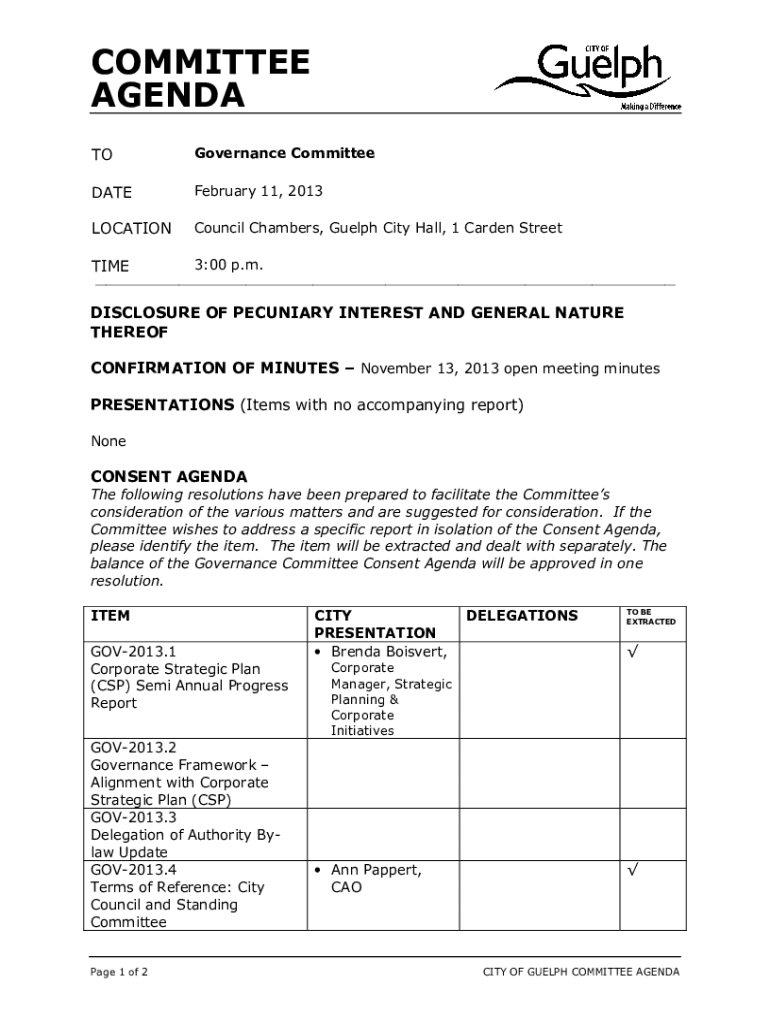 COMMITTEE AGENDA

CITY OF Guelph
Making a Difference

TO Governance Committee

DATE February 11, 2013

LOCATION Council Chambers, Guelph City Hall, 1 Carden Street

TIME 3:00 p.m.

DISCLOSURE OF PECUNIARY INTEREST AND GENERAL NATURE THEREOF

CONFIRMATION OF MINUTES – November 13, 2013 open meeting minutes

PRESENTATIONS (Items with no accompanying report)

None

CONSENT AGENDA
The following resolutions have been prepared to facilitate the Committee's consideration of the various matters and are suggested for consideration. If the Committee wishes to address a specific report in isolation of the Consent Agenda, please identify the item. The item will be extracted and dealt with separately. The balance of the Governance Committee Consent Agenda will be approved in one resolution.

| ITEM | CITY PRESENTATION | DELEGATIONS | TO BE EXTRACTED |
|---|---|---|---|
| GOV-2013.1 Corporate Strategic Plan (CSP) Semi Annual Progress Report | • Brenda Boisvert, Corporate Manager, Strategic Planning & Corporate Initiatives | | √ |
| GOV-2013.2 Governance Framework – Alignment with Corporate Strategic Plan (CSP) | | | |
| GOV-2013.3 Delegation of Authority By-law Update | | | |
| GOV-2013.4 Terms of Reference: City Council and Standing Committee | • Ann Pappert, CAO | | √ |

Page 1 of 2

CITY OF GUELPH COMMITTEE AGENDA